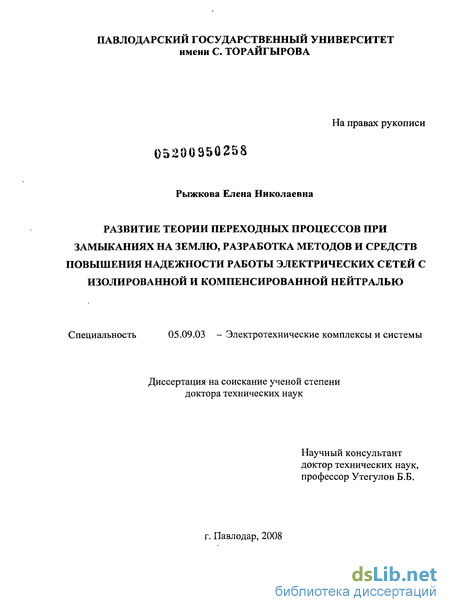 ПАВЛОДАРСКИЙ ГОСУДАРСТВЕННЫЙ УНИВЕРСИТЕТ
имени С. ТОРАЙГЫРОВА

На правах рукописи

05200950258

Рыжкова Елена Николаевна

РАЗВИТИЕ ТЕОРИИ ПЕРЕХОДНЫХ ПРОЦЕССОВ ПРИ ЗАМЫКАНИЯХ НА ЗЕМЛЮ, РАЗРАБОТКА МЕТОДОВ И СРЕДСТВ ПОВЫШЕНИЯ НАДЕЖНОСТИ РАБОТЫ ЭЛЕКТРИЧЕСКИХ СЕТЕЙ С ИЗОЛИРОВАННОЙ И КОМПЕНСИРОВАННОЙ НЕЙТРАЛЬЮ

Специальность 05.09.03 – Электротехнические комплексы и системы

Диссертация на соискание ученой степени
доктора технических наук

Научный консультант
доктор технических наук,
профессор Утегулов Б.Б.

г. Павлодар, 2008

dsLib.net
библиотека диссертаций